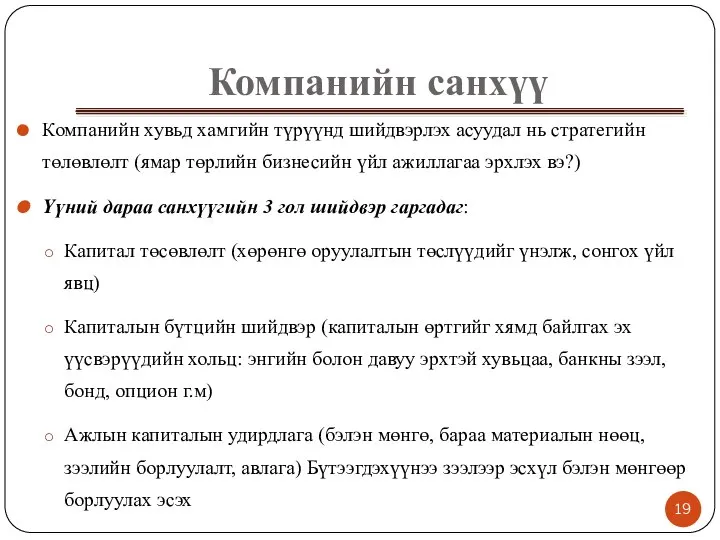 Компанийн санхүү

Компанийн хувьд хамгийн түрүүнд шийдвэрлэх асуудал нь стратегийн төлөвлөлт (ямар төрлийн бизнесийн үйл ажиллагаа эрхлэх вэ?)

Үүний дараа санхүүгийн 3 гол шийдвэр гаргадаг:

Капитал төсөвлөлт (хөрөнгө оруулалтын төслүүдийг үнэлж, сонгох үйл явц)

Капиталын бүтцийн шийдвэр (капиталын өртгийг хямд байлгах эх үүсвэрүүдийн хольц: энгийн болон давуу эрхтэй хувьцаа, банкны зээл, бонд, опцион г.м)

Ажлын капиталын удирдлага (бэлэн мөнгө, бараа материалын нөөц, зээлийн борлуулалт, авлага) Бүтээгдэхүүнээ зээлээр эсхүл бэлэн мөнгөөр борлуулах эсэх

19